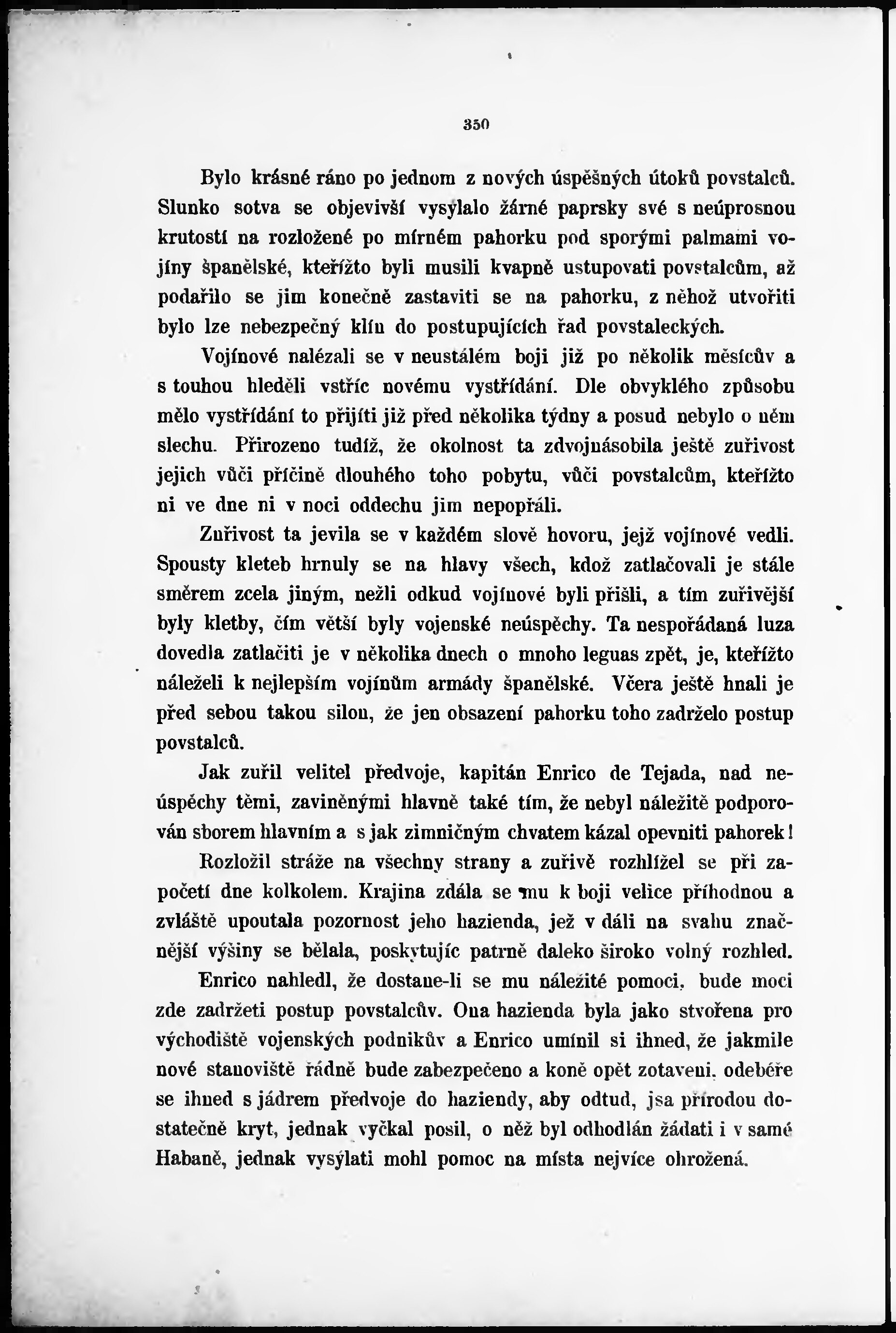 350

Bylo krásné ráno po jednom z nových úspěšných útoků povstalců. Slunko sotva se objevivší vysýlalo žárné paprsky své s neúprosnou krutostí na rozložené po mírném pahorku pod sporými palmami vojíny španělské, kteřížto byli musili kvapně ustupovati povstalcům, až podařilo se jim konečně zastaviti se na pahorku, z něhož utvořiti bylo lze nebezpečný klín do postupujících řad povstaleckých.

Vojínové nalézali se v neustálém boji již po několik měsícův a s touhou hleděli vstříc novému vystřídání. Dle obvyklého způsobu mělo vystřídání to přijíti již před několika týdny a posud nebylo o něm slechu. Přirozeno tudíž, že okolnost ta zdvojnásobila ještě zuřivost jejich vůči příčině dlouhého toho pobytu, vůči povstalcům, kteřížto ni ve dne ni v noci oddechu jim nepopřáli.

Zuřivost ta jevila se v každém slově hovoru, jejž vojínové vedli. Spousty kleteb hrnuly se na hlavy všech, kdož zatlačovali je stále směrem zcela jiným, nežli odkud vojínové byli přišli, a tím zuřivější byly kletby, čím větší byly vojenské neúspěchy. Ta nespořádaná luza dovedla zatlačiti je v několika dnech o mnoho leguas zpět, je, kteřížto náleželi k nejlepším vojínům armády španělské. Včera ještě hnali je před sebou takou silou, že jen obsazení pahorku toho zadrželo postup povstalců.

Jak zuřil velitel předvoje, kapitán Enrico de Tejada, nad neúspěchy těmi, zaviněnými hlavně také tím, že nebyl náležitě podporován sborem hlavním a s jak zimničným chvatem kázal opevniti pahorek!

Rozložil stráže na všechny strany a zuřivě rozhlížel se při započetí dne kolkolem. Krajina zdála se mu k boji velice příhodnou a zvláště upoutala pozornost jeho hazienda, jež v dáli na svahu značnější výšiny se bělala, poskytujíc patrně daleko široko volný rozhled.

Enrico nahledl, že dostane-li se mu náležité pomoci, bude moci zde zadržeti postup povstalcův. Ona hazienda byla jako stvořena pro východiště vojenských podnikův a Enrico umínil si ihned, že jakmile nové stanoviště řádně bude zabezpečeno a koně opět zotaveni, odebéře se ihned s jádrem předvoje do haziendy, aby odtud, jsa přírodou dostatečně kryt, jednak vyčkal posil, o něž byl odhodlán žádati i v samé Habaně, jednak vysýlati mohl pomoc na místa nejvíce ohrožená.